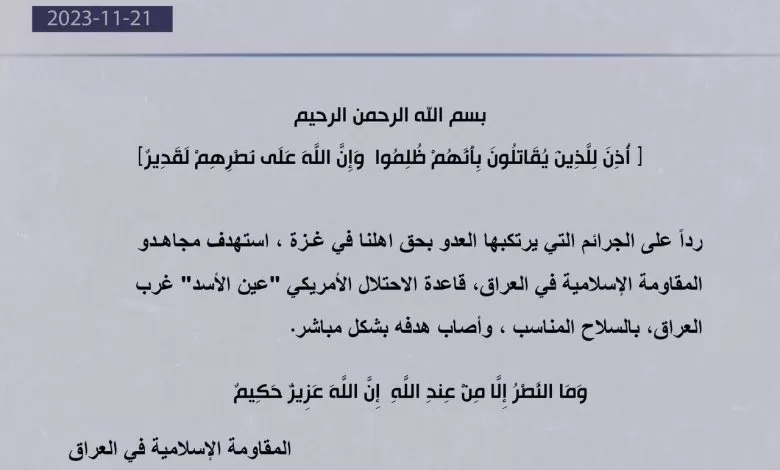 2023-11-21

بسم الله الرحمن الرحيم

[ أُذِنَ لِلَّذِينَ يُقَاتَلُونَ بِأَنَّهُمْ ظُلِمُوا وَإِنَّ اللَّهَ عَلَى نَصْرِهِمْ لَقَدِيرٌ]

رداً على الجرائم التي يرتكبها العدو بحق اهلنا في غزة ، استهدف مجاهدو المقاومة الإسلامية في العراق، قاعدة الاحتلال الأمريكي "عين الأسد" غرب العراق، بالسلاح المناسب ، وأصاب هدفه بشكل مباشر.

وَمَا النَّصْرُ إِلَّا مِنْ عِندِ اللَّهِ إِنَّ اللَّهَ عَزِيزٌ حَكِيمٌ

المقاومة الإسلامية في العراق